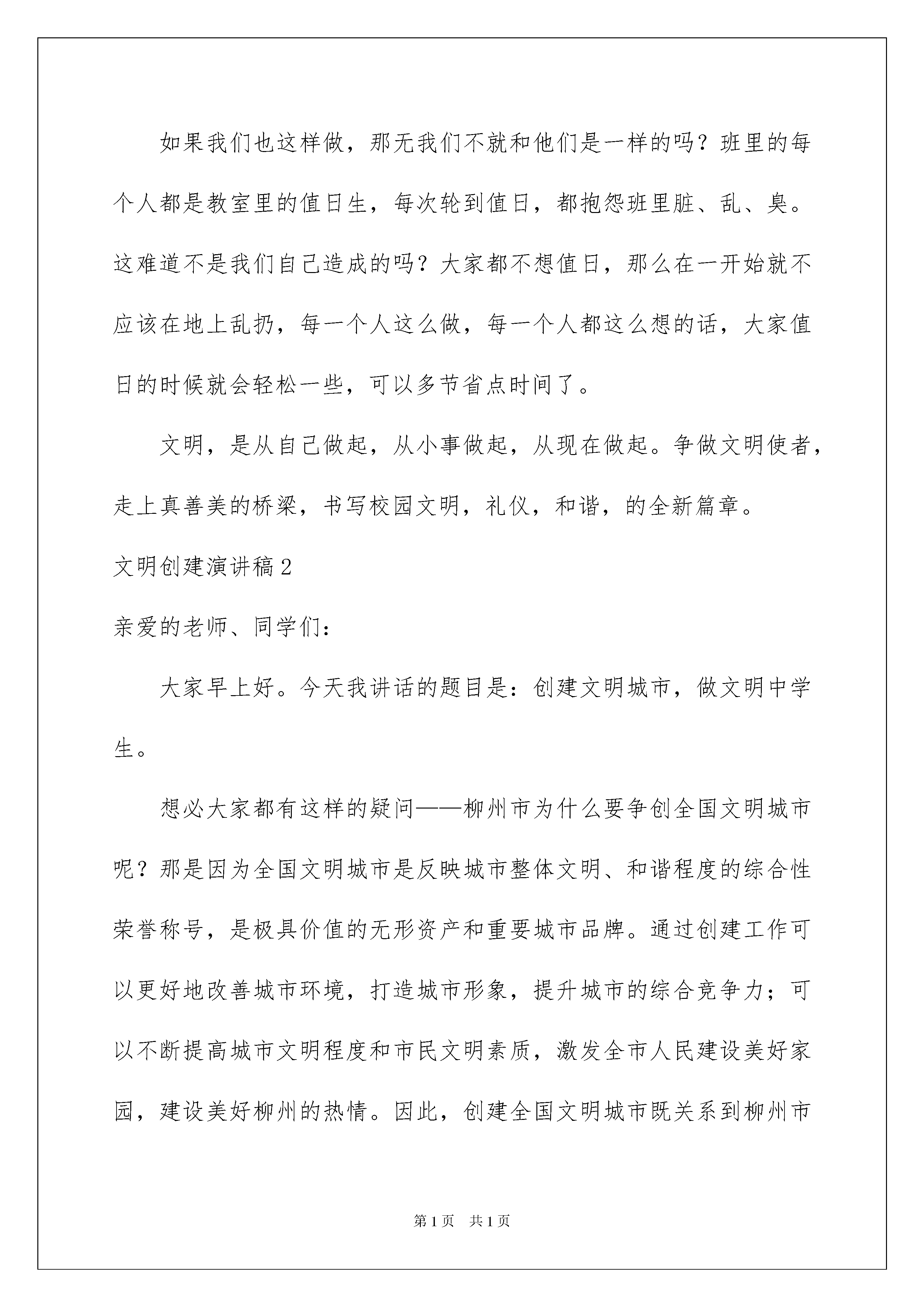 如果我们也这样做，那无我们不就和他们是一样的吗？班里的每个人都是教室里的值日生，每次轮到值日，都抱怨班里脏、乱、臭。这难道不是我们自己造成的吗？大家都不想值日，那么在一开始就不应该在地上乱扔，每一个人这么做，每一个人都这么想的话，大家值日的时候就会轻松一些，可以多节省点时间了。

文明，是从自己做起，从小事做起，从现在做起。争做文明使者，走上真善美的桥梁，书写校园文明，礼仪，和谐，的全新篇章。

文明创建演讲稿2

亲爱的老师、同学们：

大家早上好。今天我讲话的题目是：创建文明城市，做文明中学生。

想必大家都有这样的疑问——柳州市为什么要争创全国文明城市呢？那是因为全国文明城市是反映城市整体文明、和谐程度的综合性荣誉称号，是极具价值的无形资产和重要城市品牌。通过创建工作可以更好地改善城市环境，打造城市形象，提升城市的综合竞争力；可以不断提高城市文明程度和市民文明素质，激发全市人民建设美好家园，建设美好柳州的热情。因此，创建全国文明城市既关系到柳州市

第1页　共1页